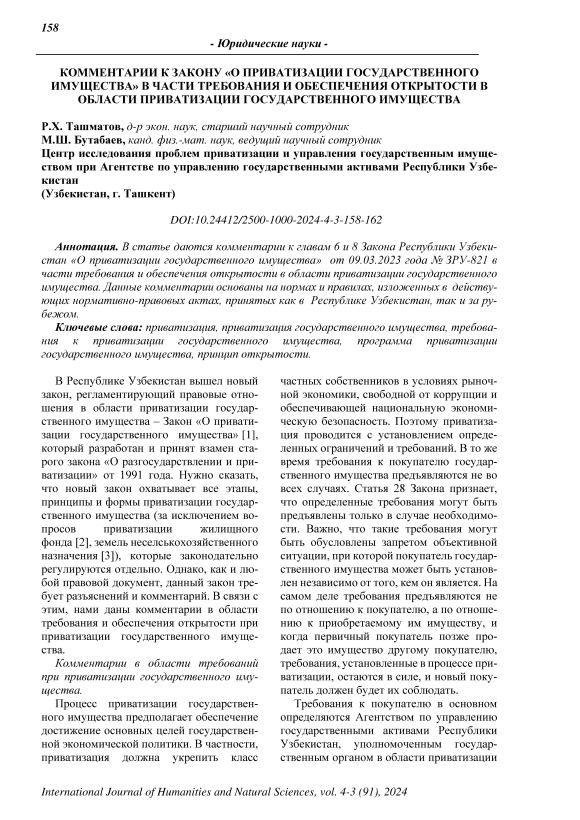 158

- Юридические науки -

КОММЕНТАРИИ К ЗАКОНУ «О ПРИВАТИЗАЦИИ ГОСУДАРСТВЕННОГО ИМУЩЕСТВА» В ЧАСТИ ТРЕБОВАНИЯ И ОБЕСПЕЧЕНИЯ ОТКРЫТОСТИ В ОБЛАСТИ ПРИВАТИЗАЦИИ ГОСУДАРСТВЕННОГО ИМУЩЕСТВА

Р.Х. Ташматов, д-р экон. наук, старший научный сотрудник
М.Ш. Бутабаев, канд. физ.-мат. наук, ведущий научный сотрудник
Центр исследования проблем приватизации и управления государственным имуществом при Агентстве по управлению государственными активами Республики Узбекистан
(Узбекистан, г. Ташкент)

DOI:10.24412/2500-1000-2024-4-3-158-162

Аннотация. В статье даются комментарии к главам 6 и 8 Закона Республики Узбекистан «О приватизации государственного имущества» от 09.03.2023 года № ЗРУ-821 в части требования и обеспечения открытости в области приватизации государственного имущества. Данные комментарии основаны на нормах и правилах, изложенных в действующих нормативно-правовых актах, принятых как в Республике Узбекистан, так и за рубежом.

Ключевые слова: приватизация, приватизация государственного имущества, требования к приватизации государственного имущества, программа приватизации государственного имущества, принцип открытости.

В Республике Узбекистан вышел новый закон, регламентирующий правовые отношения в области приватизации государственного имущества – Закон «О приватизации государственного имущества» [1], который разработан и принят взамен старого закона «О разгосударствлении и приватизации» от 1991 года. Нужно сказать, что новый закон охватывает все этапы, принципы и формы приватизации государственного имущества (за исключением вопросов приватизации жилищного фонда [2], земель несельскохозяйственного назначения [3]), которые законодательно регулируются отдельно. Однако, как и любой правовой документ, данный закон требует разъяснений и комментарий. В связи с этим, нами даны комментарии в области требования и обеспечения открытости при приватизации государственного имущества.

Комментарии в области требований при приватизации государственного имущества.

Процесс приватизации государственного имущества предполагает обеспечение достижение основных целей государственной экономической политики. В частности, приватизация должна укрепить класс частных собственников в условиях рыночной экономики, свободной от коррупции и обеспечивающей национальную экономическую безопасность. Поэтому приватизация проводится с установлением определенных ограничений и требований. В то же время требования к покупателю государственного имущества предъявляются не во всех случаях. Статья 28 Закона признает, что определенные требования могут быть предъявлены только в случае необходимости. Важно, что такие требования могут быть обусловлены запретом объективной ситуации, при которой покупатель государственного имущества может быть установлен независимо от того, кем он является. На самом деле требования предъявляются не по отношению к покупателю, а по отношению к приобретаемому им имуществу, и когда первичный покупатель позже продает это имущество другому покупателю, требования, установленные в процессе приватизации, остаются в силе, и новый покупатель должен будет их соблюдать.

Требования к покупателю в основном определяются Агентством по управлению государственными активами Республики Узбекистан, уполномоченным государственным органом в области приватизации

International Journal of Humanities and Natural Sciences, vol. 4-3 (91), 2024